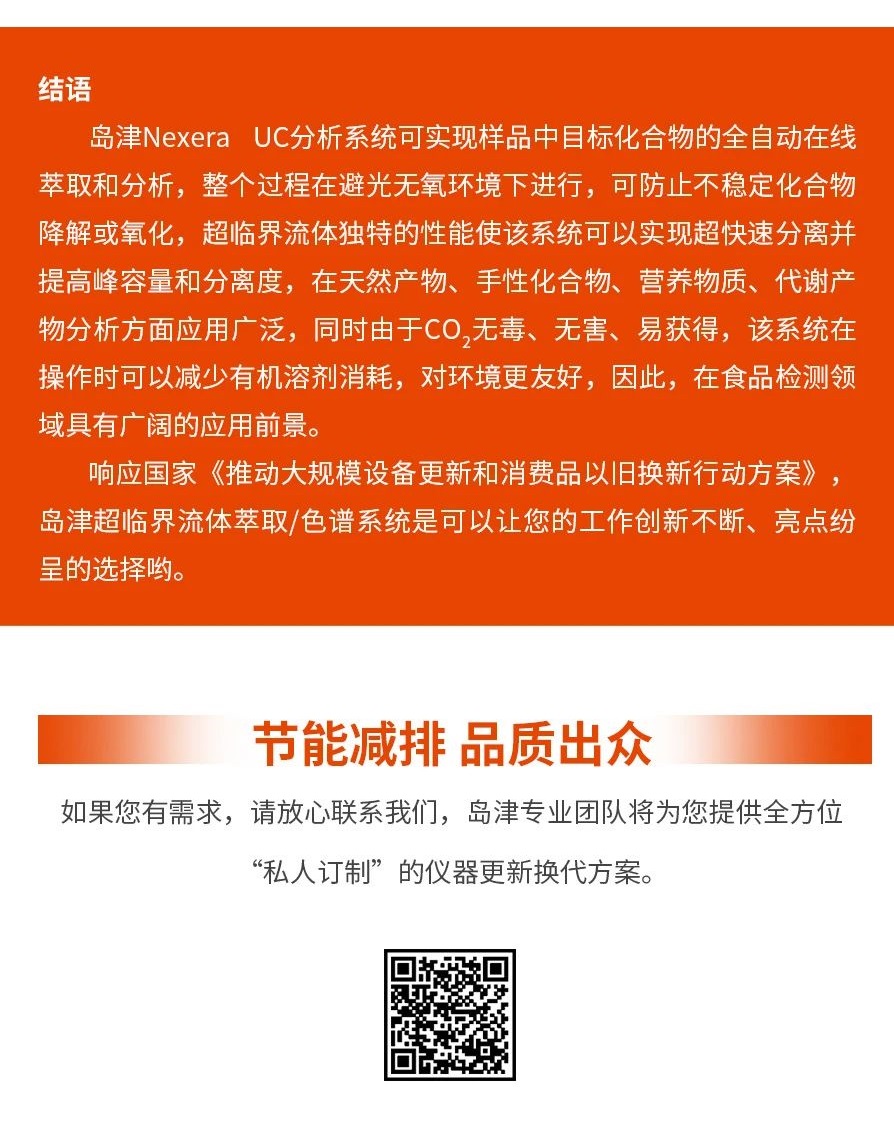 结语

岛津Nexera UC分析系统可实现样品中目标化合物的全自动在线萃取和分析，整个过程在避光无氧环境下进行，可防止不稳定化合物降解或氧化，超临界流体独特的性能使该系统可以实现超快速分离并提高峰容量和分离度，在天然产物、手性化合物、营养物质、代谢产物分析方面应用广泛，同时由于$CO_2$无毒、无害、易获得，该系统在操作时可以减少有机溶剂消耗，对环境更友好，因此，在食品检测领域具有广阔的应用前景。

响应国家《推动大规模设备更新和消费品以旧换新行动方案》，岛津超临界流体萃取/色谱系统是可以让您的工作创新不断、亮点纷呈的选择哟。

节能减排 品质出众

如果您有需求，请放心联系我们，岛津专业团队将为您提供全方位“私人订制”的仪器更新换代方案。